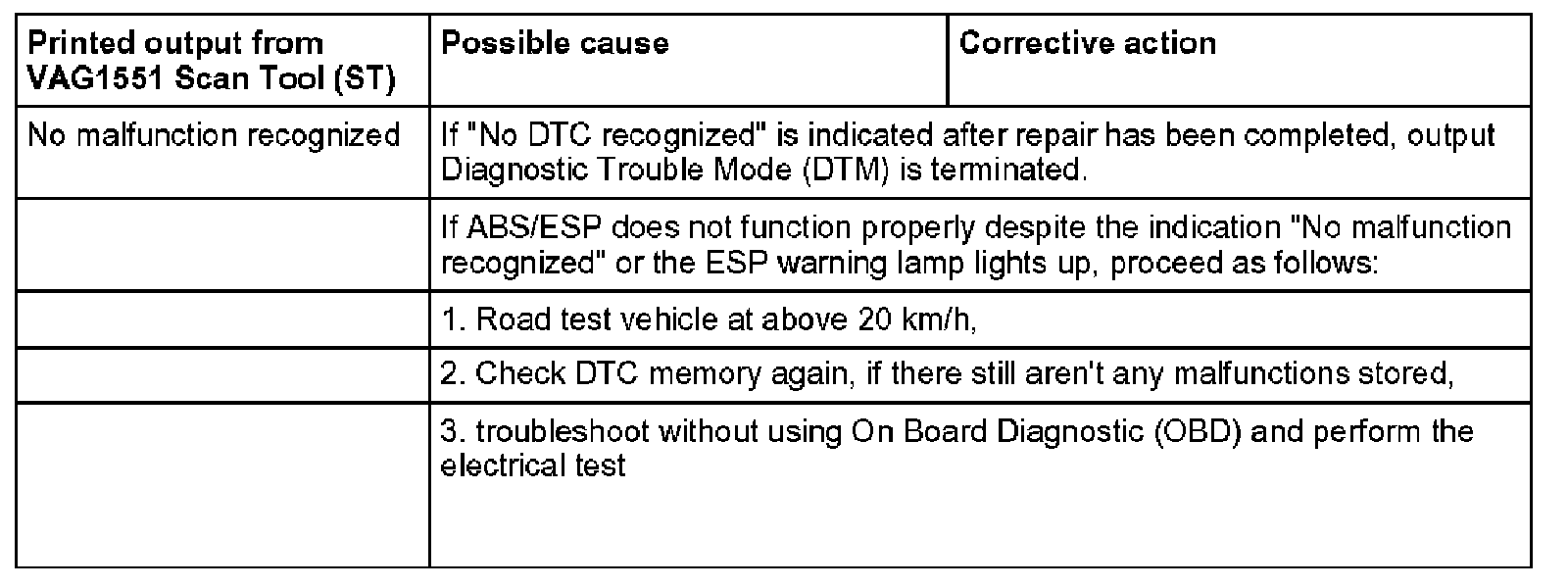 | Printed output from VAG1551 Scan Tool (ST) | Possible cause | Corrective action |
|---|---|---|
| No malfunction recognized | If "No DTC recognized" is indicated after repair has been completed, output Diagnostic Trouble Mode (DTM) is terminated. | |
| | If ABS/ESP does not function properly despite the indication "No malfunction recognized" or the ESP warning lamp lights up, proceed as follows: | |
| | 1. Road test vehicle at above 20 km/h, | |
| | 2. Check DTC memory again, if there still aren't any malfunctions stored, | |
| | 3. troubleshoot without using On Board Diagnostic (OBD) and perform the electrical test | |